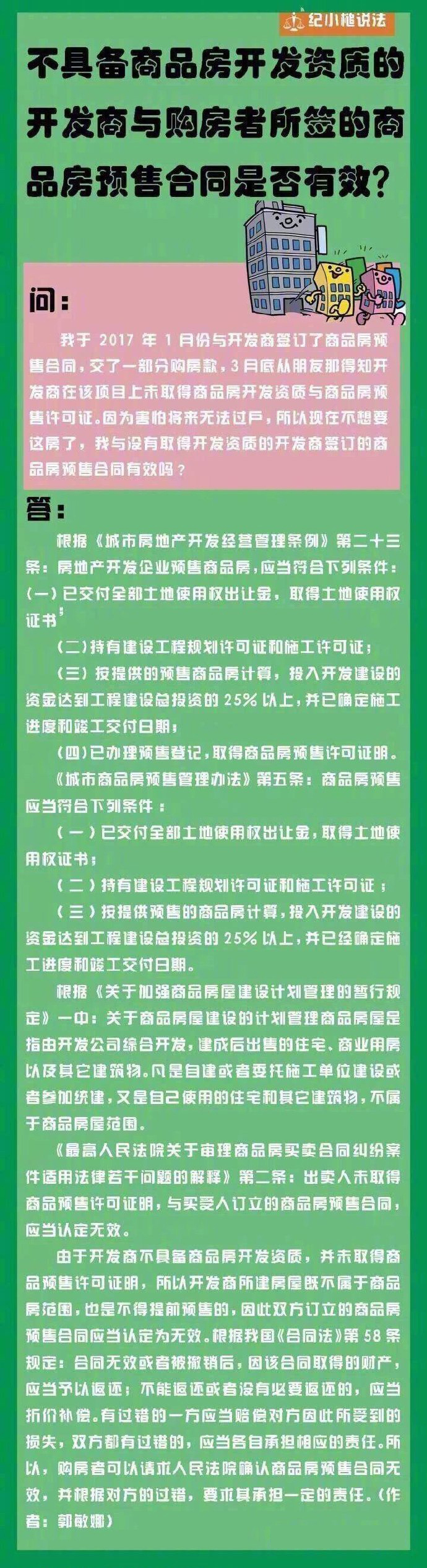 纪小槌说法

不具备商品房开发资质的开发商与购房者所签的商品房预售合同是否有效?

问:

我于 2017 年 1 月份与开发商签订了商品房预售合同，交了一部分购房款，3 月底从朋友那得知开发商在该项目上未取得商品房开发资质与商品房预售许可证。因为害怕将来无法过户，所以现在不想要这房了，我与没有取得开发资质的开发商签订的商品房预售合同有效吗？

答:

根据《城市房地产开发经营管理条例》第二十三条：房地产开发企业预售商品房，应当符合下列条件：(一)已交付全部土地使用权出让金，取得土地使用权证书;

(二)持有建设工程规划许可证和施工许可证;

(三)按提供的预售商品房计算，投入开发建设的资金达到工程建设总投资的 25% 以上，并已确定施工进度和竣工交付日期;

(四)已办理预售登记，取得商品房预售许可证明。

《城市商品房预售管理办法》第五条：商品房预售应当符合下列条件：

(一)已交付全部土地使用权出让金，取得土地使用权证书;

(二)持有建设工程规划许可证和施工许可证;

(三)按提供预售的商品房计算，投入开发建设的资金达到工程建设总投资的 25% 以上，并已经确定施工进度和竣工交付日期。

根据《关于加强商品房屋建设计划管理的暂行规定》一中：关于商品房屋建设的计划管理商品房屋是指由开发公司综合开发，建成后出售的住宅、商业用房以及其它建筑物。凡是自建或者委托施工单位建设或者参加统建，又是自己使用的住宅和其它建筑物，不属于商品房屋范围。

《最高人民法院关于审理商品房买卖合同纠纷案件适用法律若干问题的解释》第二条：出卖人未取得商品预售许可证明，与买受人订立的商品房预售合同，应当认定无效。

由于开发商不具备商品房开发资质，并未取得商品预售许可证明，所以开发商所建房屋既不属于商品房范围，也是不得提前预售的，因此双方订立的商品房预售合同应当认定为无效。根据我国《合同法》第 58 条规定：合同无效或者被撤销后，因该合同取得的财产，应当予以返还；不能返还或者没有必要返还的，应当折价补偿。有过错的一方应当赔偿对方因此所受到的损失，双方都有过错的，应当各自承担相应的责任。所以，购房者可以请求人民法院确认商品房预售合同无效，并根据对方的过错，要求其承担一定的责任。(作者：郭敏娜)